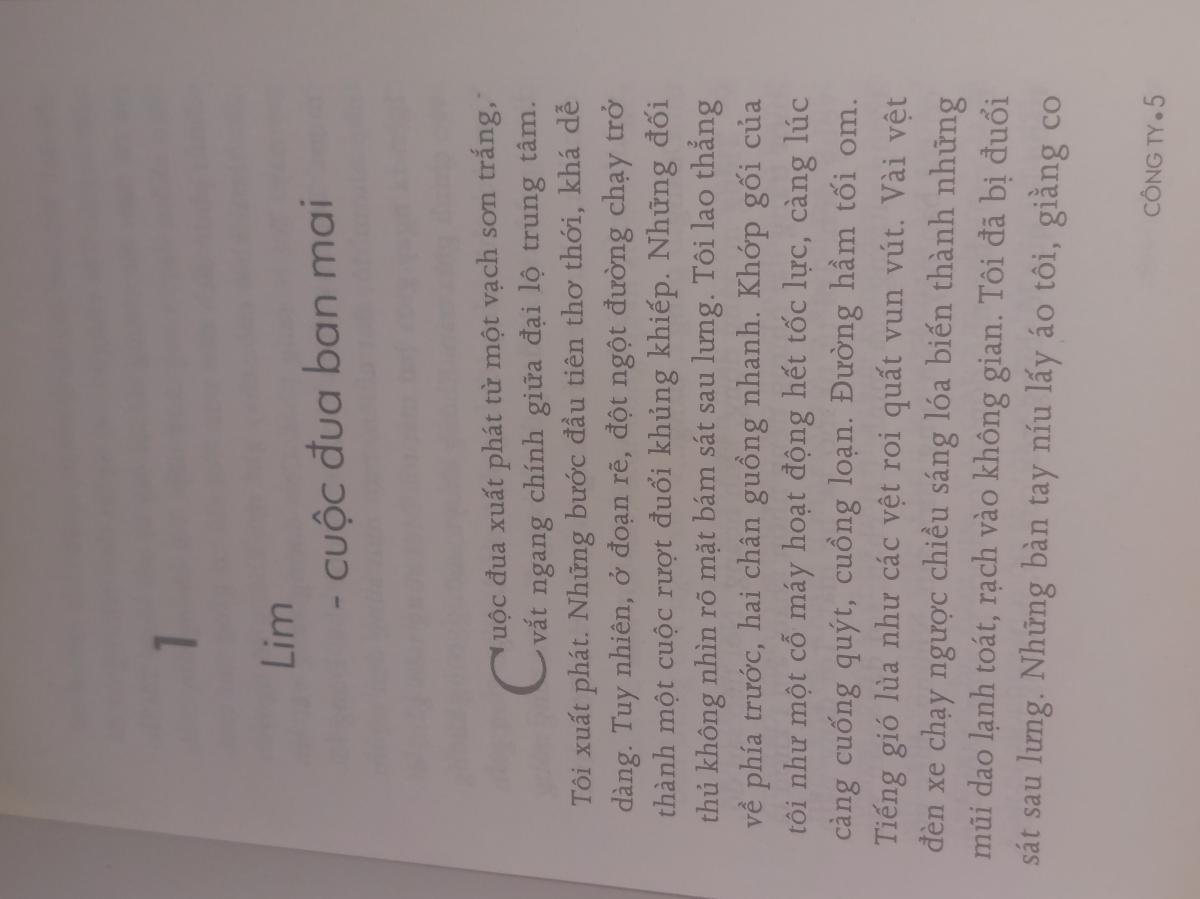 1

Lim

- cuộc đua ban mai

Cuộc đua xuất phát từ một vạch sơn trắng, vắt ngang chính giữa đại lộ trung tâm. Tôi xuất phát. Những bước đầu tiên thơ thới, khá dễ dàng. Tuy nhiên, ở đoạn rẽ, đột ngột đường chạy trở thành một cuộc rượt đuổi khủng khiếp. Những đối thủ không nhìn rõ mặt bám sát sau lưng. Tôi lao thẳng về phía trước, hai chân guồng nhanh. Khớp gối của tôi như một cỗ máy hoạt động hết tốc lực, càng lúc càng cuống quýt, cuồng loạn. Đường hầm tối om. Tiếng gió lùa như các vệt roi quất vun vút. Vài vệt đèn xe chạy ngược chiều sáng lóa biến thành những mũi dao lạnh toát, rạch vào không gian. Tôi đã bị đuổi sát sau lưng. Những bàn tay níu lấy áo tôi, giằng co

CÔNG TY•5